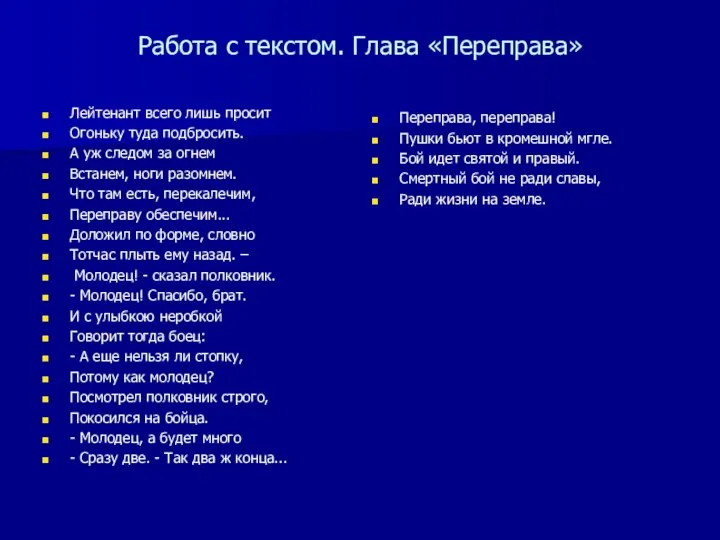 Работа с текстом. Глава «Переправа»

Лейтенант всего лишь просит
Огоньку туда подбросить.
А уж следом за огнем
Встанем, ноги разомнем.
Что там есть, перекалечим,
Переправу обеспечим...
Доложил по форме, словно
Тотчас плыть ему назад. –
Молодец! - сказал полковник.
- Молодец! Спасибо, брат.
И с улыбкою неробкой
Говорит тогда боец:
- А еще нельзя ли стопку,
Потому как молодец?
Посмотрел полковник строго,
Покосился на бойца.
- Молодец, а будет много
- Сразу две. - Так два ж конца...

Переправа, переправа!
Пушки бьют в кромешной мгле.
Бой идет святой и правый.
Смертный бой не ради славы,
Ради жизни на земле.